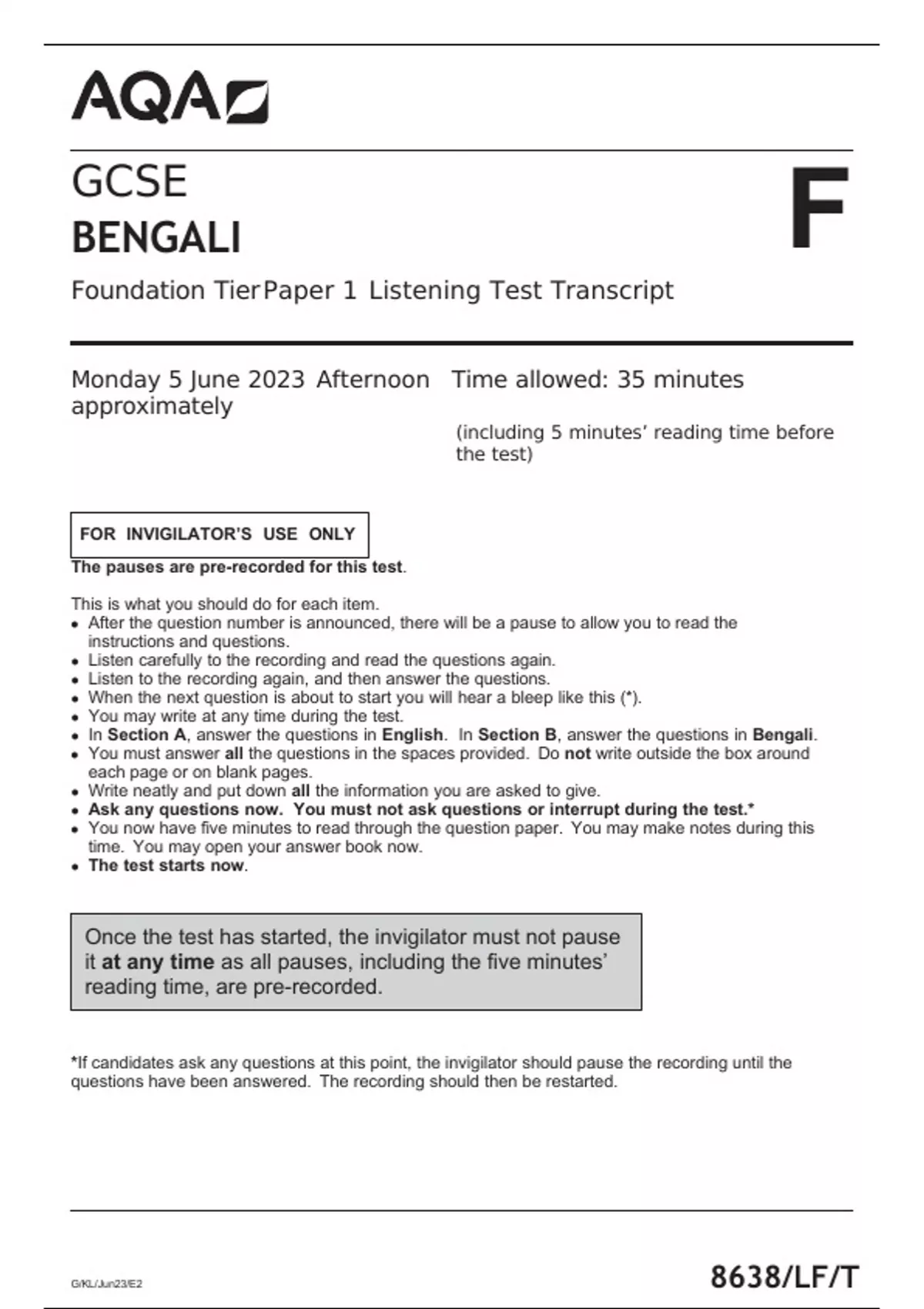 AQA

GCSE
BENGALI

F

Foundation TierPaper 1 Listening Test Transcript

Monday 5 June 2023 Afternoon Time allowed: 35 minutes approximately

(including 5 minutes' reading time before the test)

FOR INVIGILATOR'S USE ONLY

The pauses are pre-recorded for this test.

This is what you should do for each item.
• After the question number is announced, there will be a pause to allow you to read the instructions and questions.
• Listen carefully to the recording and read the questions again.
• Listen to the recording again, and then answer the questions.
• When the next question is about to start you will hear a bleep like this (*).
• You may write at any time during the test.
• In Section A, answer the questions in English. In Section B, answer the questions in Bengali.
• You must answer all the questions in the spaces provided. Do not write outside the box around each page or on blank pages.
• Write neatly and put down all the information you are asked to give.
• Ask any questions now. You must not ask questions or interrupt during the test.*
• You now have five minutes to read through the question paper. You may make notes during this time. You may open your answer book now.
• The test starts now.

Once the test has started, the invigilator must not pause it at any time as all pauses, including the five minutes' reading time, are pre-recorded.

*If candidates ask any questions at this point, the invigilator should pause the recording until the questions have been answered. The recording should then be restarted.

G/KL/Jun23/E2

8638/LF/T